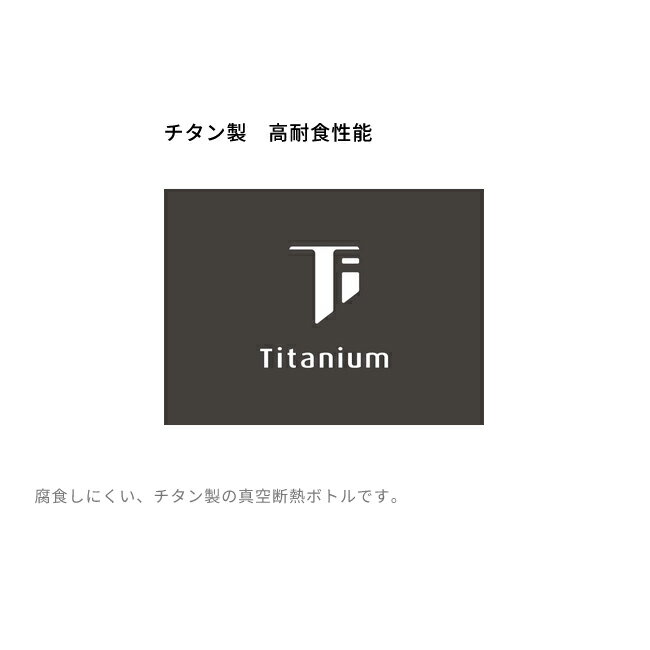 チタン製　高耐食性能

Ti

Titanium

腐食しにくい、チタン製の真空断熱ボトルです。